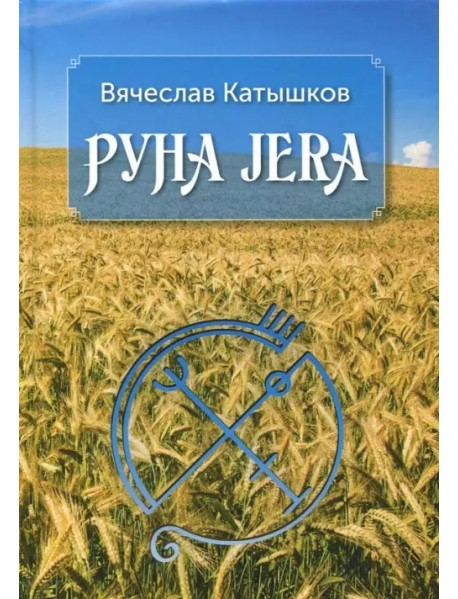 Вячеслав Катышков

РУНА JERA